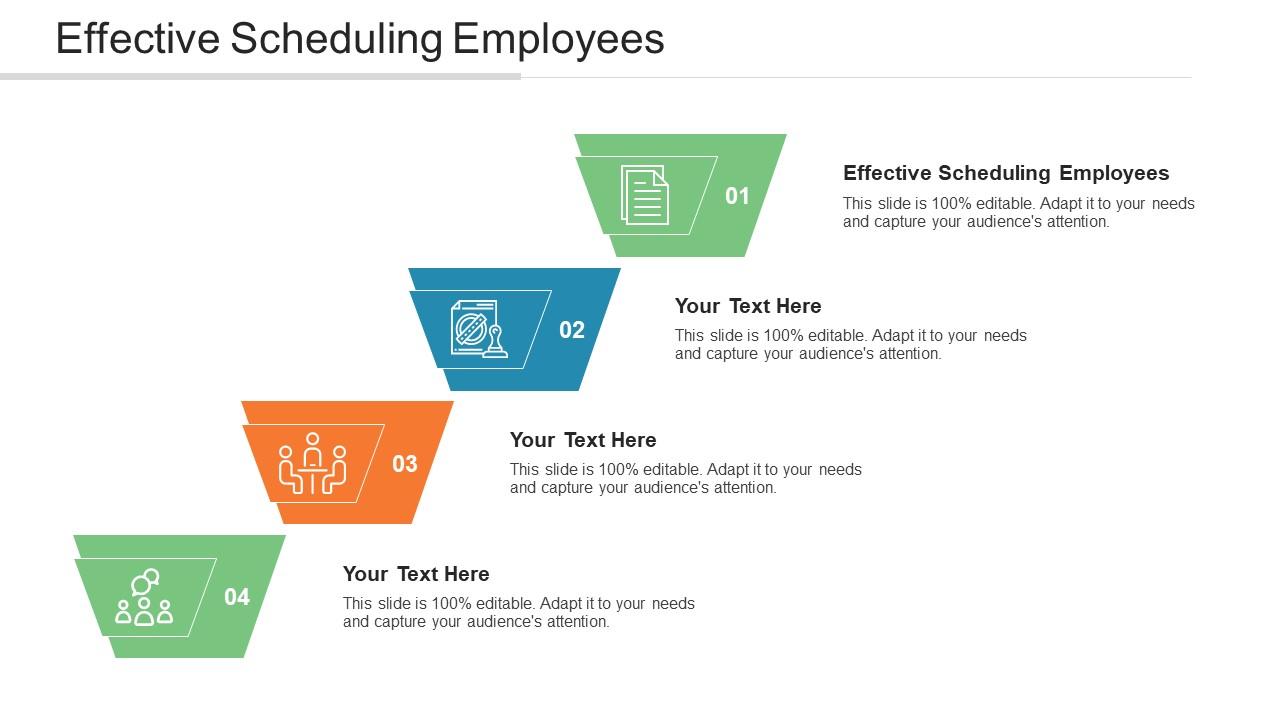 Effective Scheduling Employees

01

Effective Scheduling Employees

This slide is 100% editable. Adapt it to your needs and capture your audience's attention.

02

Your Text Here

This slide is 100% editable. Adapt it to your needs and capture your audience's attention.

03

Your Text Here

This slide is 100% editable. Adapt it to your needs and capture your audience's attention.

04

Your Text Here

This slide is 100% editable. Adapt it to your needs and capture your audience's attention.